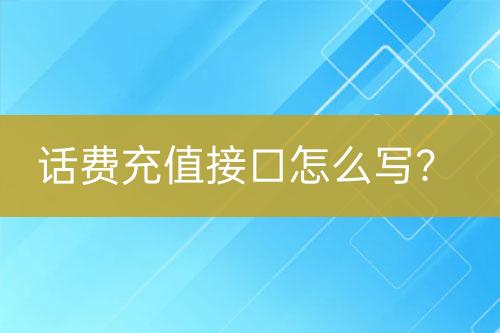 话费充值接口怎么写?